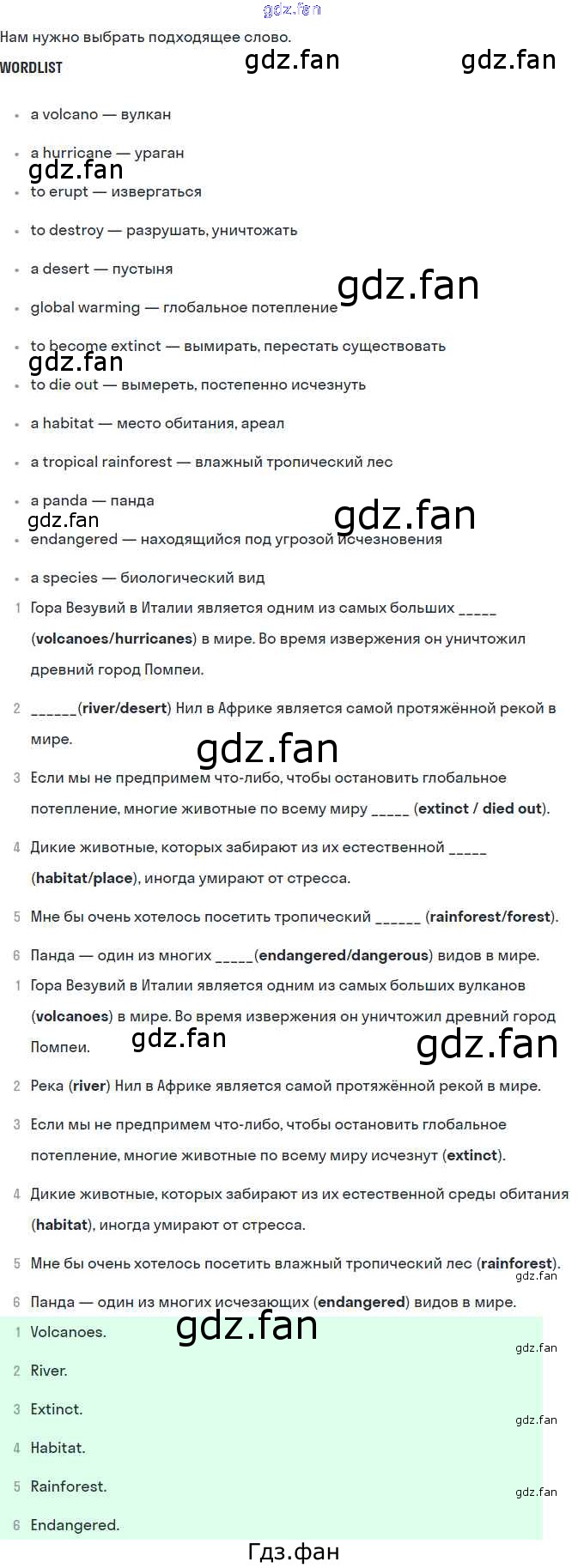 Нам нужно выбрать подходящее слово.

WORDLIST

• a volcano — вулкан
• a hurricane — ураган
• to erupt — извергаться
• to destroy — разрушать, уничтожать
• a desert — пустыня
• global warming — глобальное потепление
• to become extinct — вымирать, перестать существовать
• to die out — вымереть, постепенно исчезнуть
• a habitat — место обитания, ареал
• a tropical rainforest — влажный тропический лес
• a panda — панда
• endangered — находящийся под угрозой исчезновения
• a species — биологический вид

1 Гора Везувий в Италии является одним из самых больших ____ (volcanoes/hurricanes) в мире. Во время извержения он уничтожил древний город Помпеи.

2 ____(river/desert) Нил в Африке является самой протяжённой рекой в мире.

3 Если мы не предпримем что-либо, чтобы остановить глобальное потепление, многие животные по всему миру ____ (extinct / died out).

4 Дикие животные, которых забирают из их естественной ____ (habitat/place), иногда умирают от стресса.

5 Мне бы очень хотелось посетить тропический ____ (rainforest/forest).

6 Панда — один из многих ____(endangered/dangerous) видов в мире.

1 Гора Везувий в Италии является одним из самых больших вулканов (volcanoes) в мире. Во время извержения он уничтожил древний город Помпеи.

2 Река (river) Нил в Африке является самой протяжённой рекой в мире.

3 Если мы не предпримем что-либо, чтобы остановить глобальное потепление, многие животные по всему миру исчезнут (extinct).

4 Дикие животные, которых забирают из их естественной среды обитания (habitat), иногда умирают от стресса.

5 Мне бы очень хотелось посетить влажный тропический лес (rainforest).

6 Панда — один из многих исчезающих (endangered) видов в мире.

1 Volcanoes.
2 River.
3 Extinct.
4 Habitat.
5 Rainforest.
6 Endangered.

Гдз.фан

gdz.fan